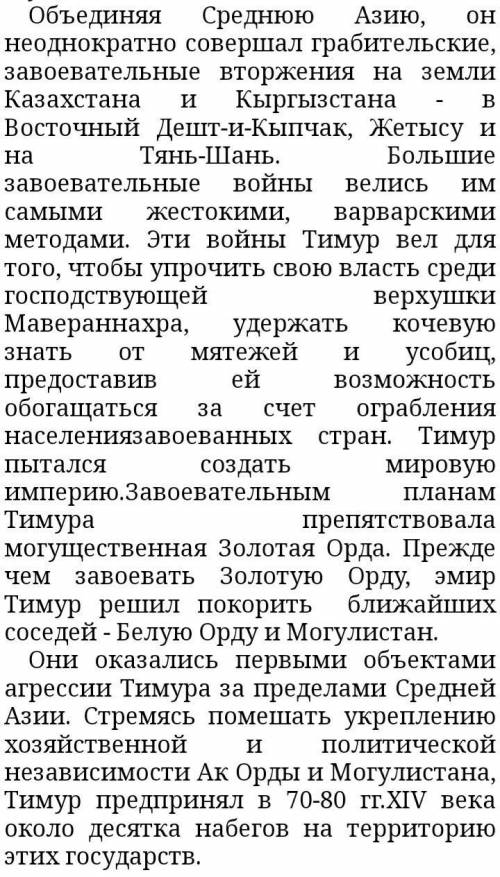 Объединяя Среднюю Азию, он неоднократно совершал грабительские, завоевательные вторжения на земли Казахстана и Кыргызстана - в Восточный Дешт-и-Кыпчак, Жетысу и на Тянь-Шань. Большие завоевательные войны велись им самыми жестокими, варварскими методами. Эти войны Тимур вел для того, чтобы упрочить свою власть среди господствующей верхушки Мавераннахра, удержать кочевую знать от мятежей и усобиц, предоставив ей возможность обогащаться за счет ограбления населениязавоеванных стран. Тимур пытался создать мировую империю.Завоевательным планам Тимура препятствовала могущественная Золотая Орда. Прежде чем завоевать Золотую Орду, эмир Тимур решил покорить ближайших соседей - Белую Орду и Могулистан.

Они оказались первыми объектами агрессии Тимура за пределами Средней Азии. Стремясь помешать укреплению хозяйственной и политической независимости Ак Орды и Могулистана, Тимур предпринял в 70-80 гг.XIV века около десятка набегов на территорию этих государств.